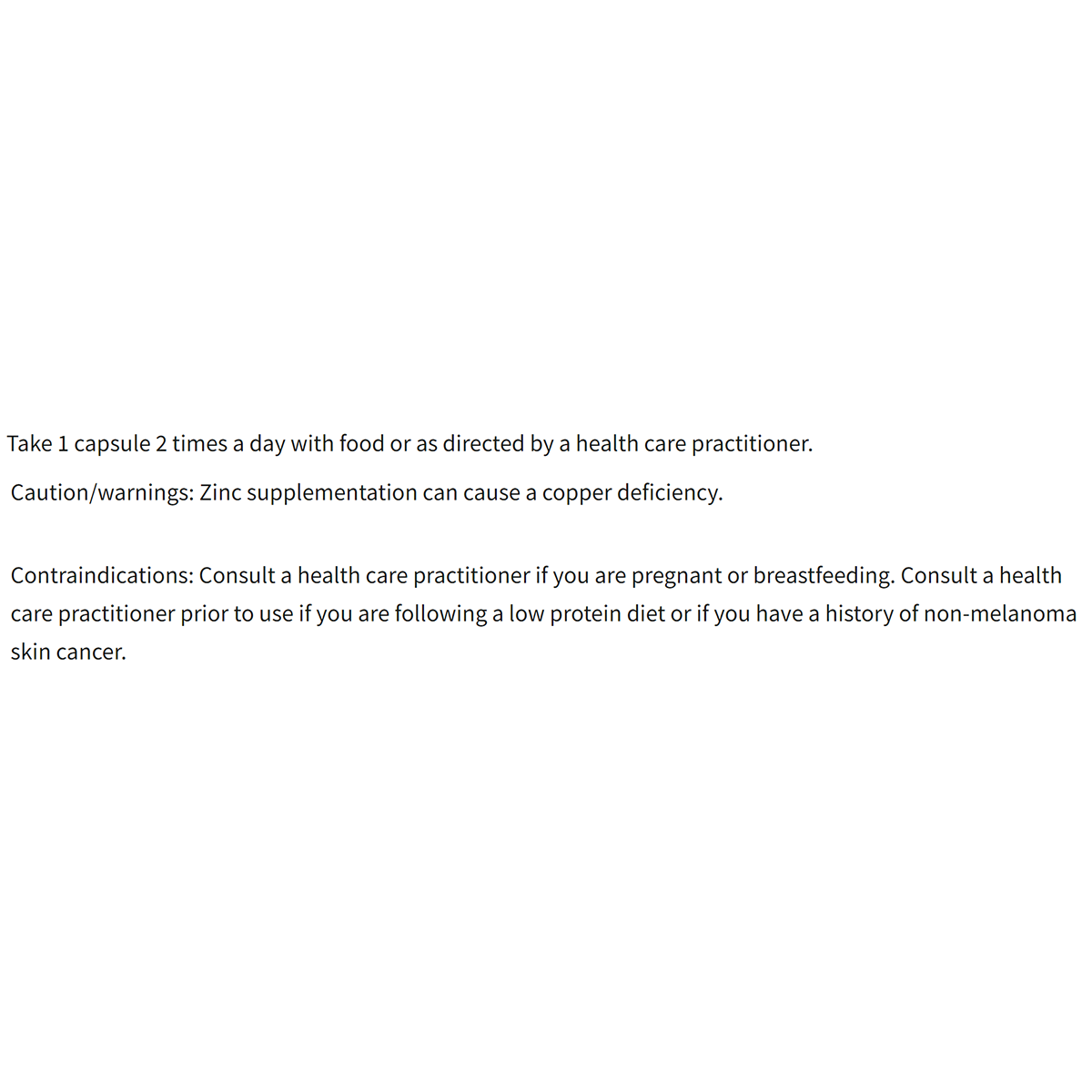 Take 1 capsule 2 times a day with food or as directed by a health care practitioner.

Caution/warnings: Zinc supplementation can cause a copper deficiency.

Contraindications: Consult a health care practitioner if you are pregnant or breastfeeding. Consult a health care practitioner prior to use if you are following a low protein diet or if you have a history of non-melanoma skin cancer.